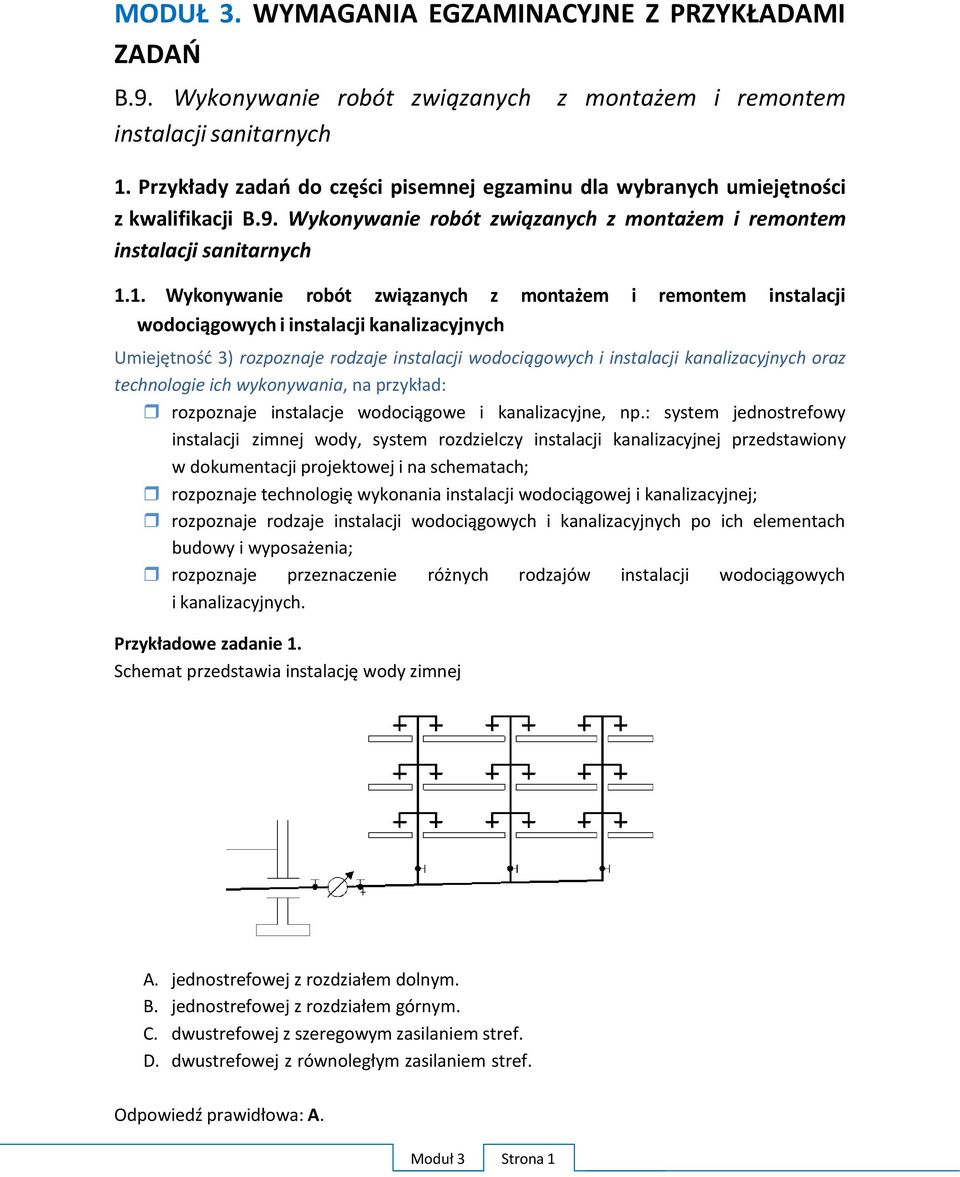 MODUŁ 3. WYMAGANIA EGZAMINACYJNE Z PRZYKŁADAMI ZADAŃ

B.9. Wykonywanie robót związanych z montażem i remontem instalacji sanitarnych

1. Przykłady zadań do części pisemnej egzaminu dla wybranych umiejętności z kwalifikacji B.9. Wykonywanie robót związanych z montażem i remontem instalacji sanitarnych

1.1. Wykonywanie robót związanych z montażem i remontem instalacji wodociągowych i instalacji kanalizacyjnych

Umiejętność 3) rozpoznaje rodzaje instalacji wodociągowych i instalacji kanalizacyjnych oraz technologie ich wykonywania, na przykład:

rozpoznaje instalacje wodociągowe i kanalizacyjne, np.: system jednostrefowy instalacji zimnej wody, system rozdzielczy instalacji kanalizacyjnej przedstawiony w dokumentacji projektowej i na schematach;

rozpoznaje technologię wykonania instalacji wodociągowej i kanalizacyjnej;

rozpoznaje rodzaje instalacji wodociągowych i kanalizacyjnych po ich elementach budowy i wyposażenia;

rozpoznaje przeznaczenie różnych rodzajów instalacji wodociągowych i kanalizacyjnych.

Przykładowe zadanie 1.
Schemat przedstawia instalację wody zimnej

A. jednostrefowej z rozdziałem dolnym.
B. jednostrefowej z rozdziałem górnym.
C. dwustrefowej z szeregowym zasilaniem stref.
D. dwustrefowej z równoległym zasilaniem stref.

Odpowiedź prawidłowa: A.

Moduł 3 Strona 1